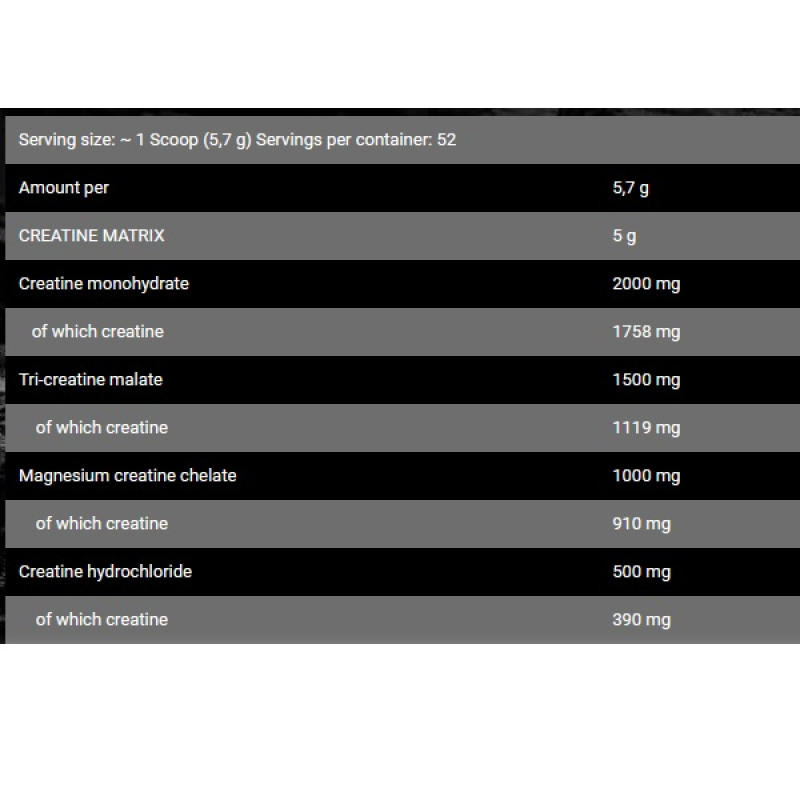 Serving size: ~ 1 Scoop (5,7 g) Servings per container: 52

| Amount per | 5,7 g |
|---|---|
| CREATINE MATRIX | 5 g |
| Creatine monohydrate | 2000 mg |
| of which creatine | 1758 mg |
| Tri-creatine malate | 1500 mg |
| of which creatine | 1119 mg |
| Magnesium creatine chelate | 1000 mg |
| of which creatine | 910 mg |
| Creatine hydrochloride | 500 mg |
| of which creatine | 390 mg |